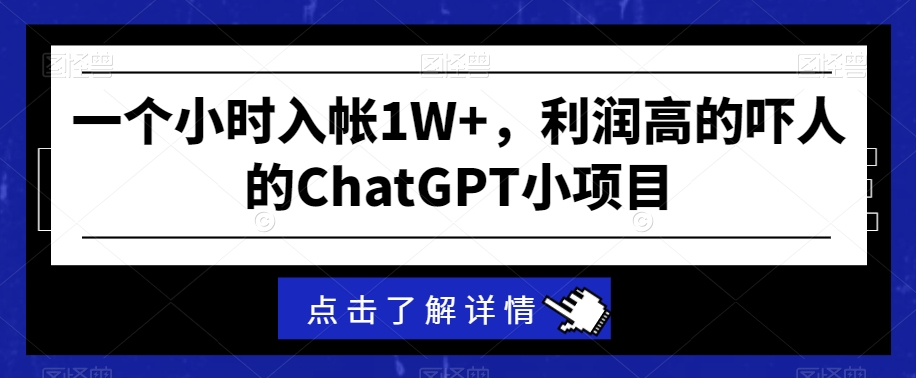 一个小时入帐1W+，利润高的吓人的ChatGPT小项目

点击了解详情